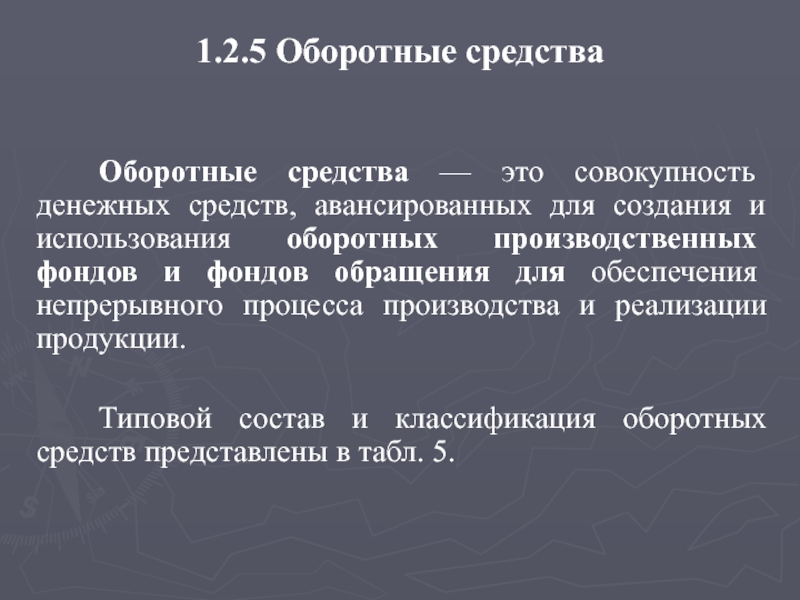 1.2.5 Оборотные средства

Оборотные средства — это совокупность денежных средств, авансированных для создания и использования оборотных производственных фондов и фондов обращения для обеспечения непрерывного процесса производства и реализации продукции.

Типовой состав и классификация оборотных средств представлены в табл. 5.